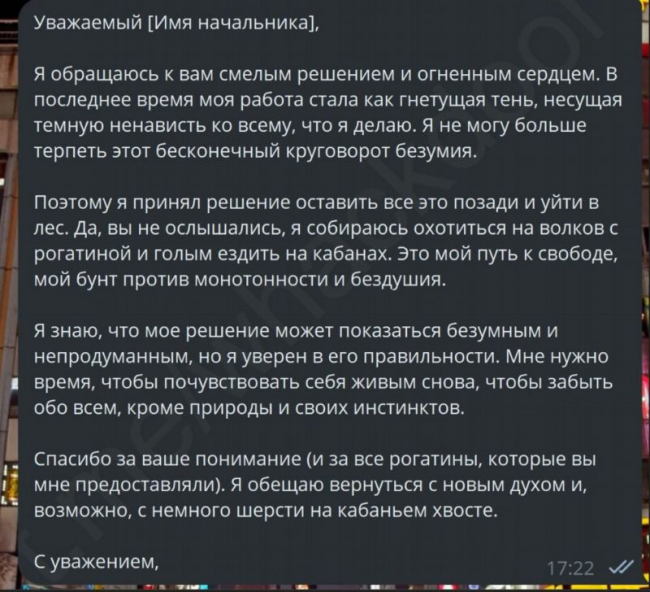 Уважаемый [Имя начальника],

Я обращаюсь к вам смелым решением и огненным сердцем. В последнее время моя работа стала как гнетущая тень, несущая темную ненависть ко всему, что я делаю. Я не могу больше терпеть этот бесконечный круговорот безумия.

Поэтому я принял решение оставить все это позади и уйти в лес. Да, вы не ослышались, я собираюсь охотиться на волков с рогатиной и голым ездить на кабанах. Это мой путь к свободе, мой бунт против монотонности и бездушия.

Я знаю, что мое решение может показаться безумным и непродуманным, но я уверен в его правильности. Мне нужно время, чтобы почувствовать себя живым снова, чтобы забыть обо всем, кроме природы и своих инстинктов.

Спасибо за ваше понимание (и за все рогатины, которые вы мне предоставляли). Я обещаю вернуться с новым духом и, возможно, с немного шерсти на кабаньем хвосте.

С уважением,

17:22